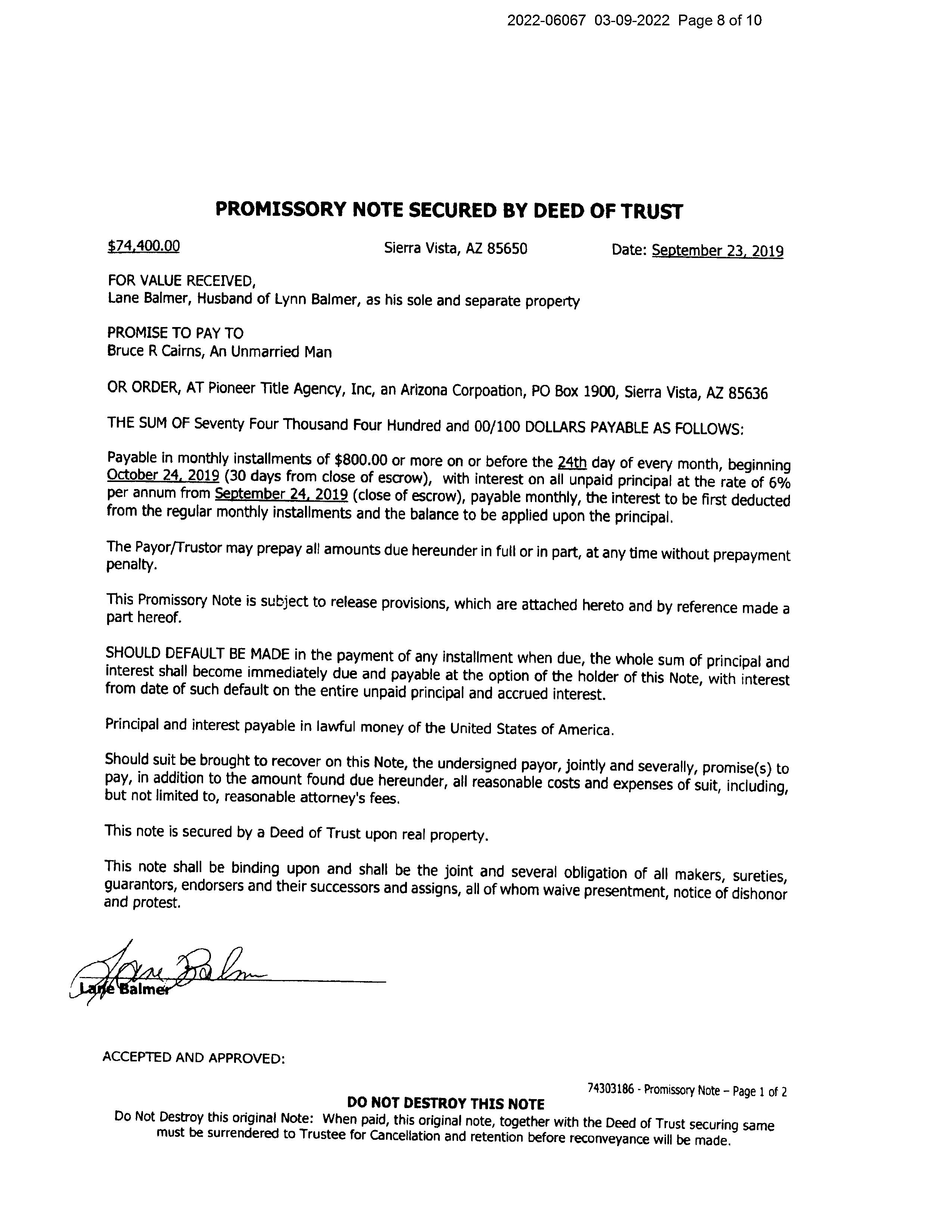 2022-06067 03-09-2022 Page 8 of 10

PROMISSORY NOTE SECURED BY DEED OF TRUST

$74,400.00 Sierra Vista, AZ 85650 Date: September 23, 2019

FOR VALUE RECEIVED,
Lane Balmer, Husband of Lynn Balmer, as his sole and separate property

PROMISE TO PAY TO
Bruce R Cairns, An Unmarried Man

OR ORDER, AT Pioneer Title Agency, Inc, an Arizona Corpoation, PO Box 1900, Sierra Vista, AZ 85636

THE SUM OF Seventy Four Thousand Four Hundred and 00/100 DOLLARS PAYABLE AS FOLLOWS:

Payable in monthly installments of $800.00 or more on or before the 24th day of every month, beginning October 24, 2019 (30 days from close of escrow), with interest on all unpaid principal at the rate of 6% per annum from September 24, 2019 (close of escrow), payable monthly, the interest to be first deducted from the regular monthly installments and the balance to be applied upon the principal.

The Payor/Trustor may prepay all amounts due hereunder in full or in part, at any time without prepayment penalty.

This Promissory Note is subject to release provisions, which are attached hereto and by reference made a part hereof.

SHOULD DEFAULT BE MADE in the payment of any installment when due, the whole sum of principal and interest shall become immediately due and payable at the option of the holder of this Note, with interest from date of such default on the entire unpaid principal and accrued interest.

Principal and interest payable in lawful money of the United States of America.

Should suit be brought to recover on this Note, the undersigned payor, jointly and severally, promise(s) to pay, in addition to the amount found due hereunder, all reasonable costs and expenses of suit, including, but not limited to, reasonable attorney's fees.

This note is secured by a Deed of Trust upon real property.

This note shall be binding upon and shall be the joint and several obligation of all makers, sureties, guarantors, endorsers and their successors and assigns, all of whom waive presentment, notice of dishonor and protest.

Lane Balmer
Lane Balmer

ACCEPTED AND APPROVED:

74303186 - Promissory Note – Page 1 of 2

DO NOT DESTROY THIS NOTE
Do Not Destroy this original Note: When paid, this original note, together with the Deed of Trust securing same must be surrendered to Trustee for Cancellation and retention before reconveyance will be made.